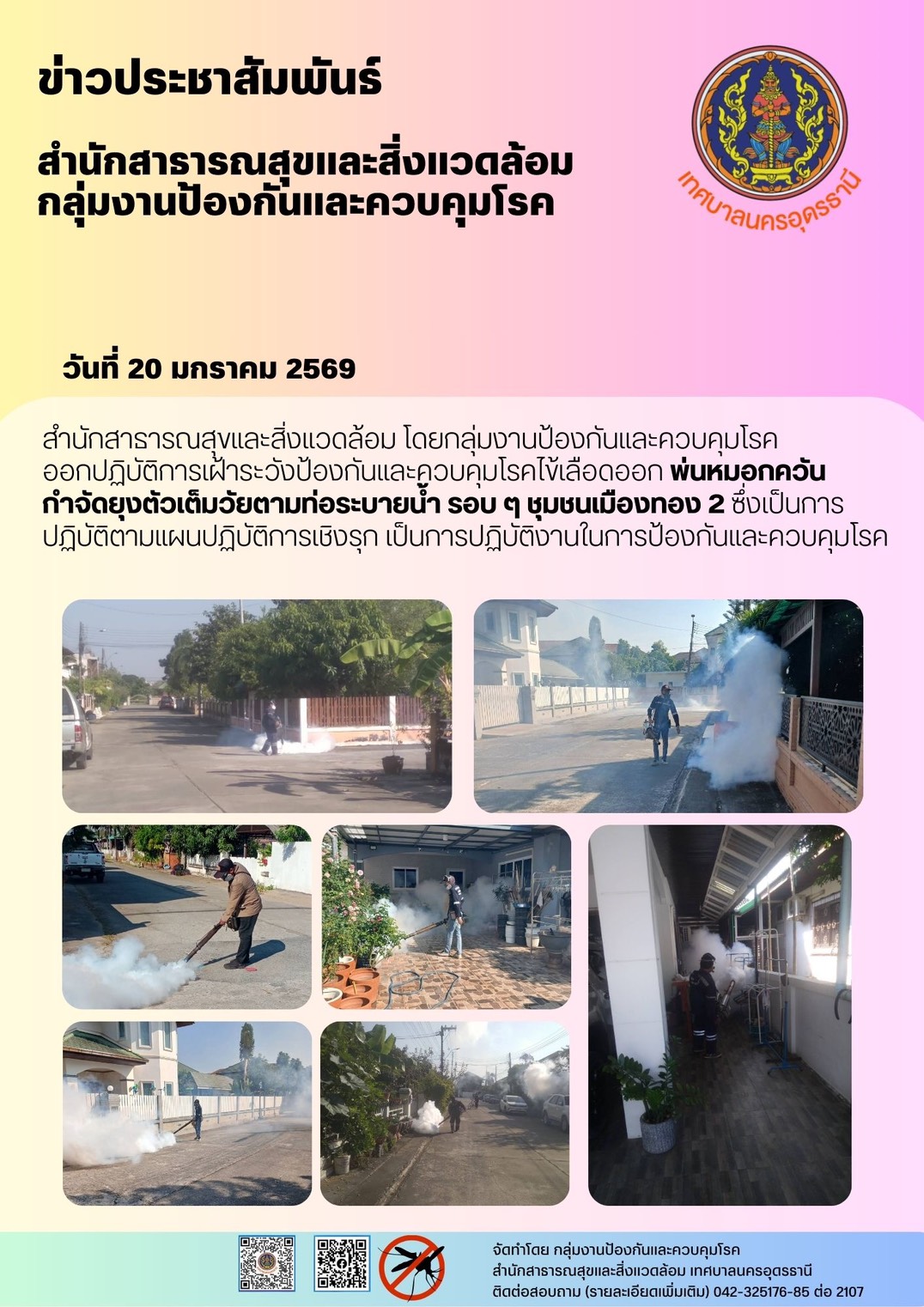 ข่าวประชาสัมพันธ์

สำนักสาธารณสุขและสิ่งแวดล้อม
กลุ่มงานป้องกันและควบคุมโรค

เทศบาลนครอุดรธานี

วันที่ 20 มกราคม 2569

สำนักสาธารณสุขและสิ่งแวดล้อม โดยกลุ่มงานป้องกันและควบคุมโรค ออกปฏิบัติการเฝ้าระวังป้องกันและควบคุมโรคไข้เลือดออก พ่นหมอกควันกำจัดยุงตัวเต็มวัยตามท่อระบายน้ำ รอบ ๆ ชุมชนเมืองทอง 2 ซึ่งเป็นการปฏิบัติตามแผนปฏิบัติการเชิงรุก เป็นการปฏิบัติงานในการป้องกันและควบคุมโรค

จัดทำโดย กลุ่มงานป้องกันและควบคุมโรค
สำนักสาธารณสุขและสิ่งแวดล้อม เทศบาลนครอุดรธานี
ติดต่อสอบถาม (รายละเอียดเพิ่มเติม) 042-325176-85 ต่อ 2107